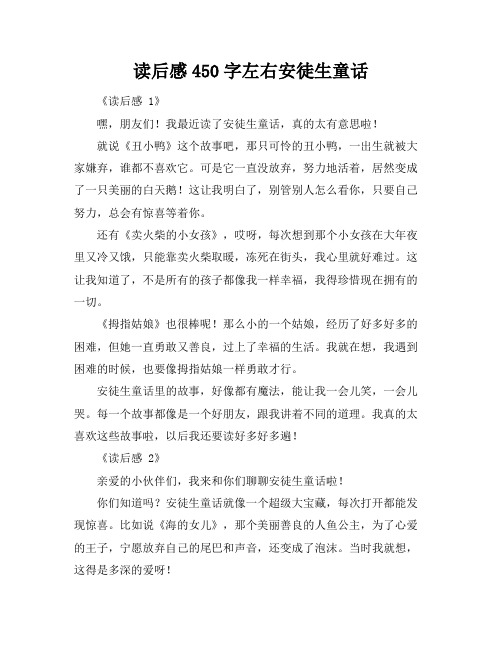 读后感450字左右安徒生童话

《读后感 1》

嘿，朋友们！我最近读了安徒生童话，真的太有意思啦！

就说《丑小鸭》这个故事吧，那只可怜的丑小鸭，一出生就被大家嫌弃，谁都不喜欢它。可是它一直没放弃，努力地活着，居然变成了一只美丽的白天鹅！这让我明白了，别管别人怎么看你，只要自己努力，总会有惊喜等着你。

还有《卖火柴的小女孩》，哎呀，每次想到那个小女孩在大年夜里又冷又饿，只能靠卖火柴取暖，冻死在街头，我心里就好难过。这让我知道了，不是所有的孩子都像我一样幸福，我得珍惜现在拥有的一切。

《拇指姑娘》也很棒呢！那么小的一个姑娘，经历了好多好多的困难，但她一直勇敢又善良，过上了幸福的生活。我就在想，我遇到困难的时候，也要像拇指姑娘一样勇敢才行。

安徒生童话里的故事，好像都有魔法，能让我一会儿笑，一会儿哭。每一个故事都像是一个好朋友，跟我讲着不同的道理。我真的太喜欢这些故事啦，以后我还要读好多好多遍！

《读后感 2》

亲爱的小伙伴们，我来和你们聊聊安徒生童话啦！

你们知道吗？安徒生童话就像一个超级大宝藏，每次打开都能发现惊喜。比如说《海的女儿》，那个美丽善良的人鱼公主，为了心爱的王子，宁愿放弃自己的尾巴和声音，还变成了泡沫。当时我就想，这得是多深的爱呀！